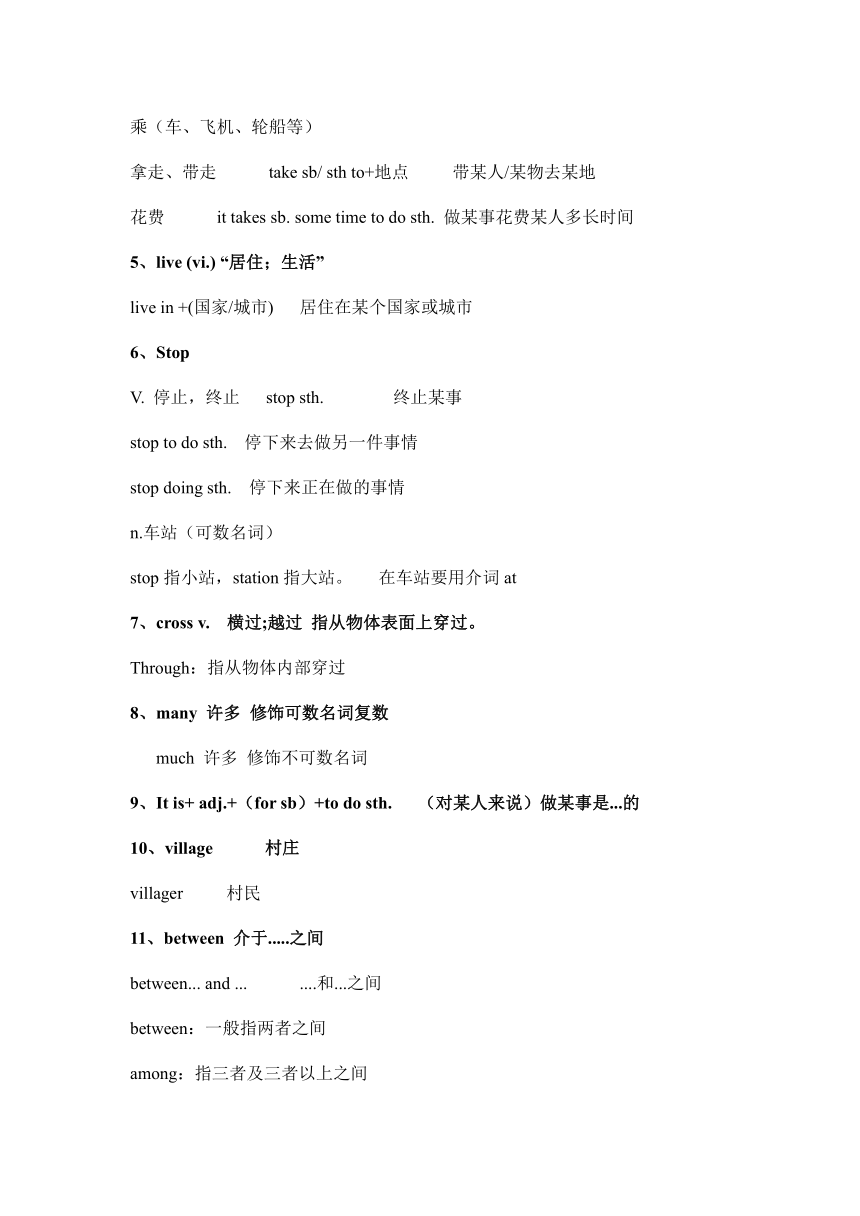 乘（车、飞机、轮船等）

拿走、带走 take sb/ sth to+地点 带某人/某物去某地

花费 it takes sb. some time to do sth. 做某事花费某人多长时间

5、live (vi.) “居住；生活”

live in +(国家/城市) 居住在某个国家或城市

6、Stop

V. 停止，终止 stop sth. 终止某事

stop to do sth. 停下来去做另一件事情

stop doing sth. 停下来正在做的事情

n.车站（可数名词）

stop 指小站，station 指大站。 在车站要用介词 at

7、cross v. 横过;越过 指从物体表面上穿过。

Through：指从物体内部穿过

8、many 许多 修饰可数名词复数

much 许多 修饰不可数名词

9、It is+ adj.+（for sb）+to do sth. （对某人来说）做某事是...的

10、village 村庄

villager 村民

11、between 介于.....之间

between... and ... ....和...之间

between：一般指两者之间

among：指三者及三者以上之间